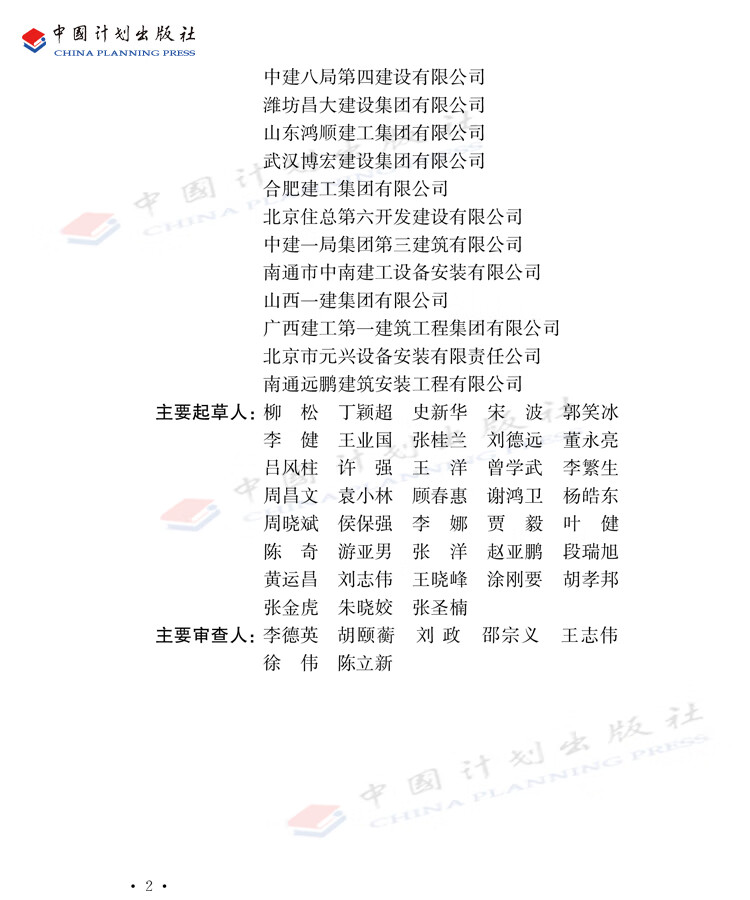 中国计划出版社
CHINA PLANNING PRESS

中建八局第四建设有限公司
潍坊昌大建设集团有限公司
山东鸿顺建工集团有限公司
武汉博宏建设集团有限公司
合肥建工集团有限公司
北京住总第六开发建设有限公司
中建一局集团第三建筑有限公司
南通市中南建工设备安装有限公司
山西一建集团有限公司
广西建工第一建筑工程集团有限公司
北京市元兴设备安装有限责任公司
南通远鹏建筑安装工程有限公司

主要起草人：柳　松　丁颖超　史新华　宋　波　郭笑冰
李　健　王业国　张桂兰　刘德远　董永亮
吕风柱　许　强　王　洋　曾学武　李繁生
周昌文　袁小林　顾春惠　谢鸿卫　杨皓东
周晓斌　侯保强　李　娜　贾　毅　叶　健
陈　奇　游亚男　张　洋　赵亚鹏　段瑞旭
黄运昌　刘志伟　王晓峰　涂刚要　胡孝邦
张金虎　朱晓姣　张圣楠

主要审查人：李德英　胡颐蘅　刘　政　邵宗义　王志伟
徐　伟　陈立新

中国计划出版社
CHINA PLANNING PRESS

中国计划出版社
CHINA PLANNING PRESS

· 2 ·